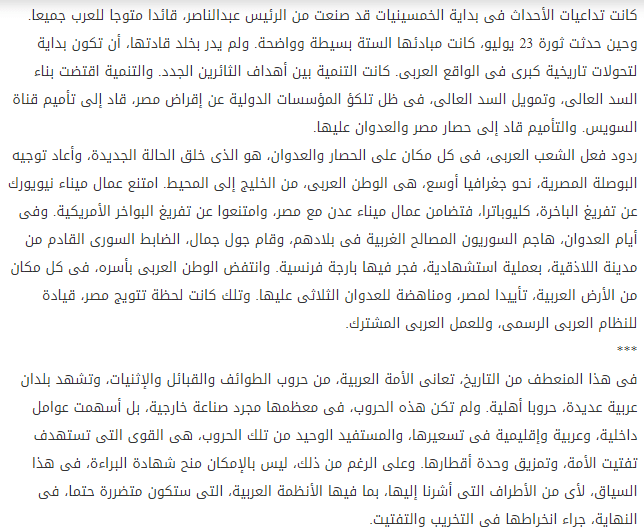 كانت تداعيات الأحداث فى بداية الخمسينيات قد صنعت من الرئيس عبدالناصر، قائدا متوجا للعرب جميعا. وحين حدثت ثورة 23 يوليو، كانت مبادئها الستة بسيطة وواضحة. ولم يدر بخلد قادتها، أن تكون بداية لتحولات تاريخية كبرى فى الواقع العربى. كانت التنمية بين أهداف الثائرين الجدد. والتنمية اقتضت بناء السد العالى، وتمويل السد العالى، فى ظل تلكؤ المؤسسات الدولية عن إقراض مصر، قاد إلى تأميم قناة السويس. والتأميم قاد إلى حصار مصر والعدوان عليها.
ردود فعل الشعب العربى، فى كل مكان على الحصار والعدوان، هو الذى خلق الحالة الجديدة، وأعاد توجيه البوصلة المصرية، نحو جغرافيا أوسع، هى الوطن العربى، من الخليج إلى المحيط. امتنع عمال ميناء نيويورك عن تفريغ الباخرة، كليوباترا، فتضامن عمال ميناء عدن مع مصر، وامتنعوا عن تفريغ البواخر الأمريكية. وفى أيام العدوان، هاجم السوريون المصالح الغربية فى بلادهم، وقام جول جمال، الضابط السورى القادم من مدينة اللاذقية، بعملية استشهادية، فجر فيها بارجة فرنسية. وانتفض الوطن العربى بأسره، فى كل مكان من الأرض العربية، تأييدا لمصر، ومناهضة للعدوان الثلاثى عليها. وتلك كانت لحظة تتويج مصر، قيادة للنظام العربى الرسمى، وللعمل العربى المشترك.
***
فى هذا المنعطف من التاريخ، تعانى الأمة العربية، من حروب الطوائف والقبائل والإثنيات، وتشهد بلدان عربية عديدة، حروبا أهلية. ولم تكن هذه الحروب، فى معظمها مجرد صناعة خارجية، بل أسهمت عوامل داخلية، وعربية وإقليمية فى تسعيرها، والمستفيد الوحيد من تلك الحروب، هى القوى التى تستهدف تفتيت الأمة، وتمزيق وحدة أقطارها. وعلى الرغم من ذلك، ليس بالإمكان منح شهادة البراءة، فى هذا السياق، لأى من الأطراف التى أشرنا إليها، بما فيها الأنظمة العربية، التى ستكون متضررة حتما، فى النهاية، جراء انخراطها فى التخريب والتفتيت.